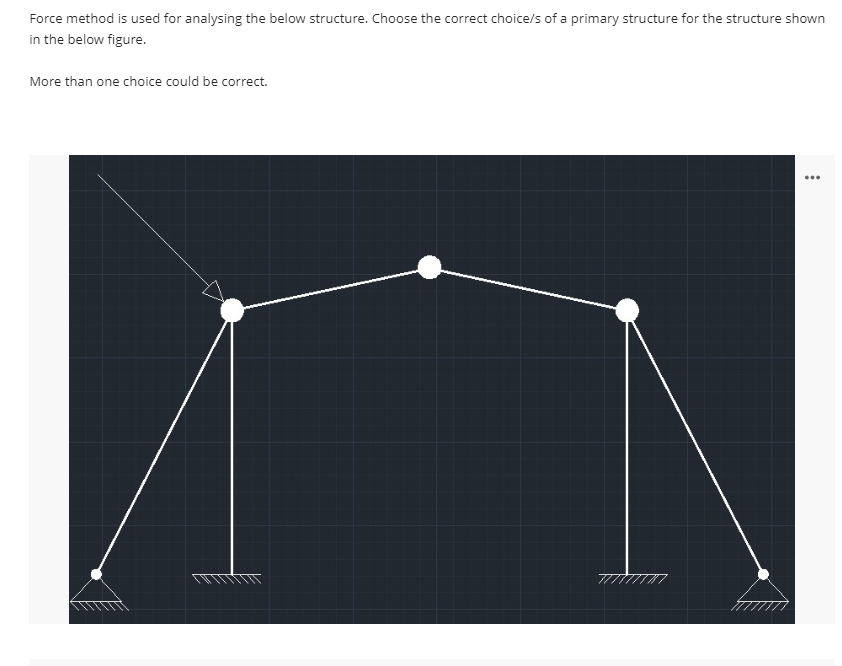 Force method is used for analysing the below structure. Choose the correct choice/s of a primary structure for the structure shown in the below figure.

More than one choice could be correct.

...